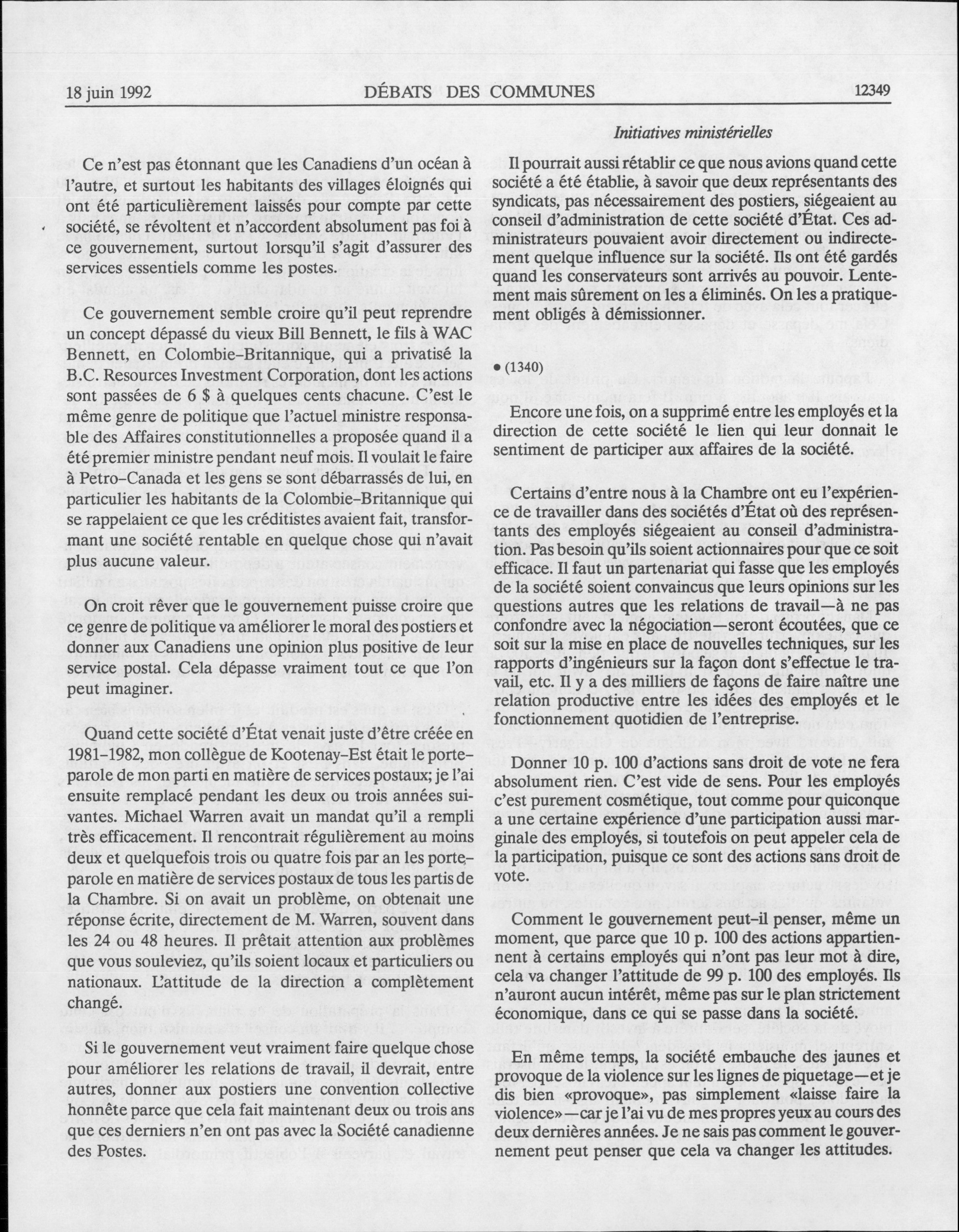 18 juin 1992 DÉBATS DES COMMUNES 12349

Initiatives ministérielles

Ce n'est pas étonnant que les Canadiens d'un océan à l'autre, et surtout les habitants des villages éloignés qui ont été particulièrement laissés pour compte par cette société, se révoltent et n'accordent absolument pas foi à ce gouvernement, surtout lorsqu'il s'agit d'assurer des services essentiels comme les postes.

Ce gouvernement semble croire qu'il peut reprendre un concept dépassé du vieux Bill Bennett, le fils à WAC Bennett, en Colombie-Britannique, qui a privatisé la B.C. Resources Investment Corporation, dont les actions sont passées de 6 $ à quelques cents chacune. C'est le même genre de politique que l'actuel ministre responsable des Affaires constitutionnelles a proposée quand il a été premier ministre pendant neuf mois. Il voulait le faire à Petro-Canada et les gens se sont débarrassés de lui, en particulier les habitants de la Colombie-Britannique qui se rappelaient ce que les créditistes avaient fait, transformant une société rentable en quelque chose qui n'avait plus aucune valeur.

On croit rêver que le gouvernement puisse croire que ce genre de politique va améliorer le moral des postiers et donner aux Canadiens une opinion plus positive de leur service postal. Cela dépasse vraiment tout ce que l'on peut imaginer.

Quand cette société d'État venait juste d'être créée en 1981-1982, mon collègue de Kootenay-Est était le porte-parole de mon parti en matière de services postaux; je l'ai ensuite remplacé pendant les deux ou trois années suivantes. Michael Warren avait un mandat qu'il a rempli très efficacement. Il rencontrait régulièrement au moins deux et quelquefois trois ou quatre fois par an les porte-parole en matière de services postaux de tous les partis de la Chambre. Si on avait un problème, on obtenait une réponse écrite, directement de M. Warren, souvent dans les 24 ou 48 heures. Il prêtait attention aux problèmes que vous souleviez, qu'ils soient locaux et particuliers ou nationaux. L'attitude de la direction a complètement changé.

Si le gouvernement veut vraiment faire quelque chose pour améliorer les relations de travail, il devrait, entre autres, donner aux postiers une convention collective honnête parce que cela fait maintenant deux ou trois ans que ces derniers n'en ont pas avec la Société canadienne des Postes.

Il pourrait aussi rétablir ce que nous avions quand cette société a été établie, à savoir que deux représentants des syndicats, pas nécessairement des postiers, siégeaient au conseil d'administration de cette société d'État. Ces administrateurs pouvaient avoir directement ou indirectement quelque influence sur la société. Ils ont été gardés quand les conservateurs sont arrivés au pouvoir. Lentement mais sûrement on les a éliminés. On les a pratiquement obligés à démissionner.

• (1340)

Encore une fois, on a supprimé entre les employés et la direction de cette société le lien qui leur donnait le sentiment de participer aux affaires de la société.

Certains d'entre nous à la Chambre ont eu l'expérience de travailler dans des sociétés d'État où des représentants des employés siégeaient au conseil d'administration. Pas besoin qu'ils soient actionnaires pour que ce soit efficace. Il faut un partenariat qui fasse que les employés de la société soient convaincus que leurs opinions sur les questions autres que les relations de travail—à ne pas confondre avec la négociation—seront écoutées, que ce soit sur la mise en place de nouvelles techniques, sur les rapports d'ingénieurs sur la façon dont s'effectue le travail, etc. Il y a des milliers de façons de faire naître une relation productive entre les idées des employés et le fonctionnement quotidien de l'entreprise.

Donner 10 p. 100 d'actions sans droit de vote ne fera absolument rien. C'est vide de sens. Pour les employés c'est purement cosmétique, tout comme pour quiconque a une certaine expérience d'une participation aussi marginale des employés, si toutefois on peut appeler cela de la participation, puisque ce sont des actions sans droit de vote.

Comment le gouvernement peut-il penser, même un moment, que parce que 10 p. 100 des actions appartiennent à certains employés qui n'ont pas leur mot à dire, cela va changer l'attitude de 99 p. 100 des employés. Ils n'auront aucun intérêt, même pas sur le plan strictement économique, dans ce qui se passe dans la société.

En même temps, la société embauche des jaunes et provoque de la violence sur les lignes de piquetage—et je dis bien «provoque», pas simplement «laisse faire la violence»—car je l'ai vu de mes propres yeux au cours des deux dernières années. Je ne sais pas comment le gouvernement peut penser que cela va changer les attitudes.